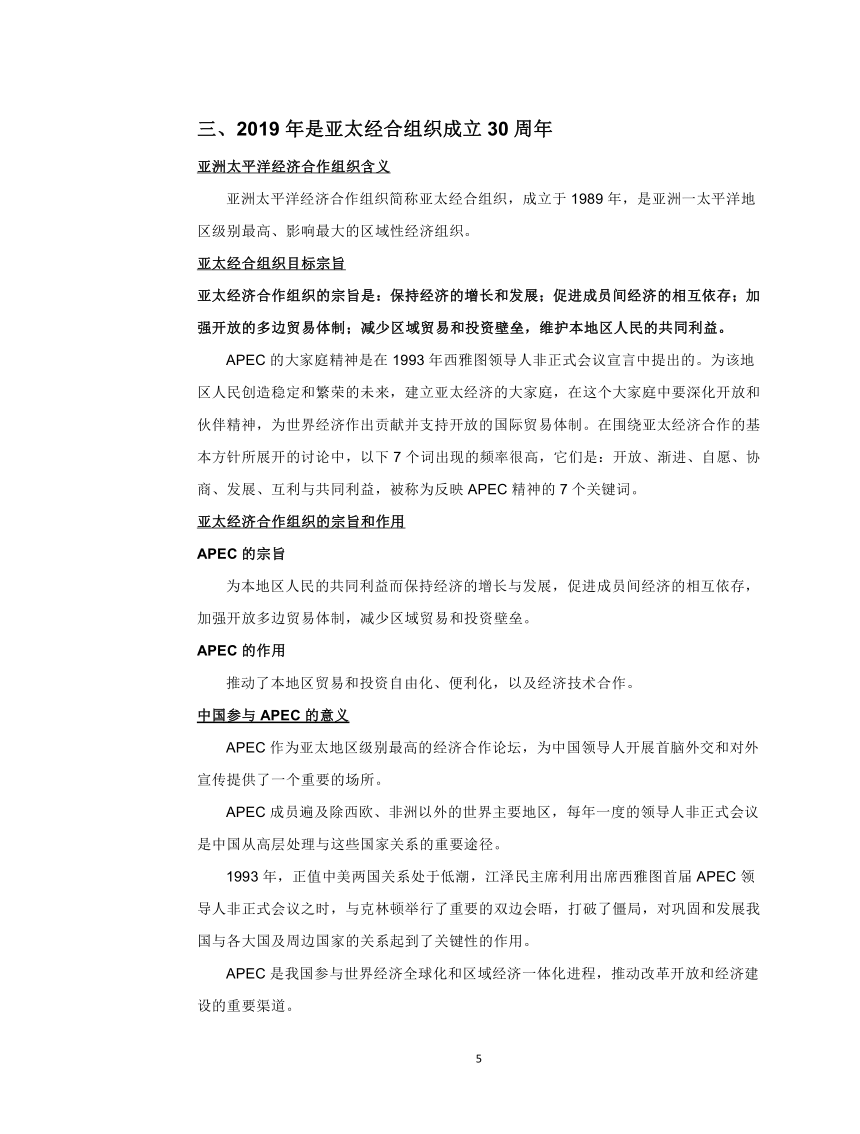 三、2019 年是亚太经合组织成立 30 周年

亚洲太平洋经济合作组织含义

亚洲太平洋经济合作组织简称亚太经合组织，成立于 1989 年，是亚洲一太平洋地区级别最高、影响最大的区域性经济组织。

亚太经合组织目标宗旨

亚太经济合作组织的宗旨是：保持经济的增长和发展；促进成员间经济的相互依存；加强开放的多边贸易体制；减少区域贸易和投资壁垒，维护本地区人民的共同利益。

APEC 的大家庭精神是在 1993 年西雅图领导人非正式会议宣言中提出的。为该地区人民创造稳定和繁荣的未来，建立亚太经济的大家庭，在这个大家庭中要深化开放和伙伴精神，为世界经济作出贡献并支持开放的国际贸易体制。在围绕亚太经济合作的基本方针所展开的讨论中，以下 7 个词出现的频率很高，它们是：开放、渐进、自愿、协商、发展、互利与共同利益，被称为反映 APEC 精神的 7 个关键词。

亚太经济合作组织的宗旨和作用

APEC 的宗旨

为本地区人民的共同利益而保持经济的增长与发展，促进成员间经济的相互依存，加强开放多边贸易体制，减少区域贸易和投资壁垒。

APEC 的作用

推动了本地区贸易和投资自由化、便利化，以及经济技术合作。

中国参与 APEC 的意义

APEC 作为亚太地区级别最高的经济合作论坛，为中国领导人开展首脑外交和对外宣传提供了一个重要的场所。

APEC 成员遍及除西欧、非洲以外的世界主要地区，每年一度的领导人非正式会议是中国从高层处理与这些国家关系的重要途径。

1993 年，正值中美两国关系处于低潮，江泽民主席利用出席西雅图首届 APEC 领导人非正式会议之时，与克林顿举行了重要的双边会晤，打破了僵局，对巩固和发展我国与各大国及周边国家的关系起到了关键性的作用。

APEC 是我国参与世界经济全球化和区域经济一体化进程，推动改革开放和经济建设的重要渠道。

5